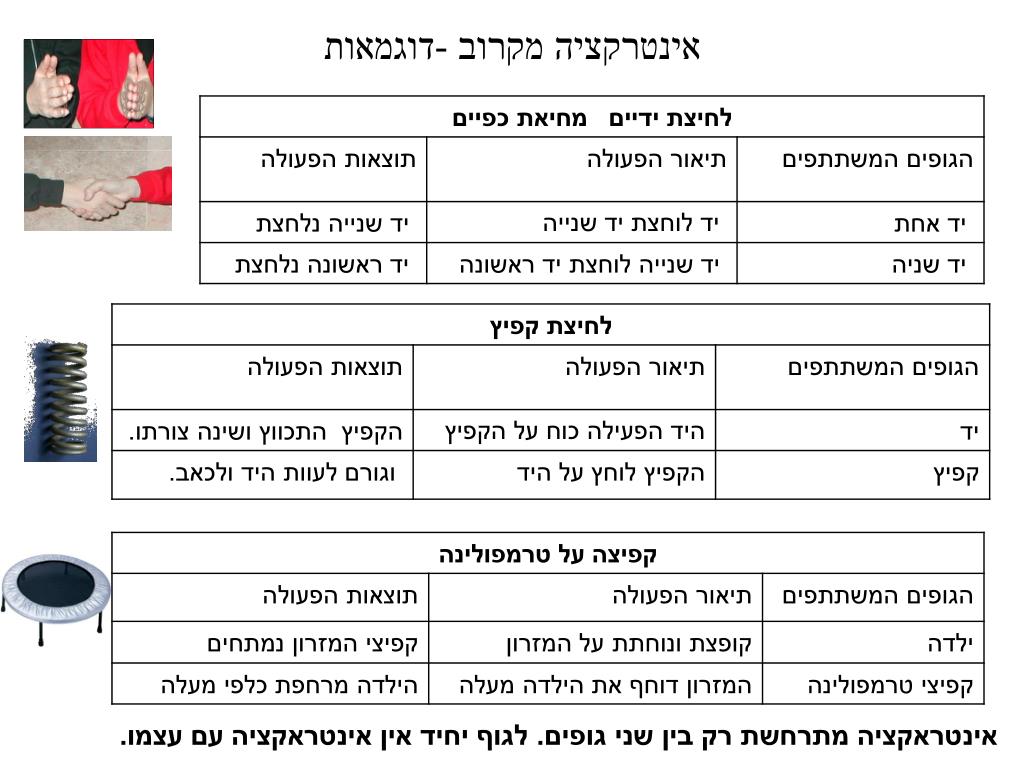 אינטרקציה מקרוב -דוגמאות

| לחיצת ידיים מחיאת כפיים | | |
|---|---|---|
| הגופים המשתתפים | תיאור הפעולה | תוצאות הפעולה |
| יד אחת | יד לוחצת יד שנייה | יד שנייה נלחצת |
| יד שניה | יד שנייה לוחצת יד ראשונה | יד ראשונה נלחצת |

| לחיצת קפיץ | | |
|---|---|---|
| הגופים המשתתפים | תיאור הפעולה | תוצאות הפעולה |
| יד | היד הפעילה כוח על הקפיץ | הקפיץ התכווץ ושינה צורתו. |
| קפיץ | הקפיץ לוחץ על היד | וגורם לעוות היד ולכאב. |

| קפיצה על טרמפולינה | | |
|---|---|---|
| הגופים המשתתפים | תיאור הפעולה | תוצאות הפעולה |
| ילדה | קופצת ונוחתת על המזרון | קפיצי המזרון נמתחים |
| קפיצי טרמפולינה | המזרון דוחף את הילדה מעלה | הילדה מרחפת כלפי מעלה |

אינטראקציה מתרחשת רק בין שני גופים. לגוף יחיד אין אינטראקציה עם עצמו.